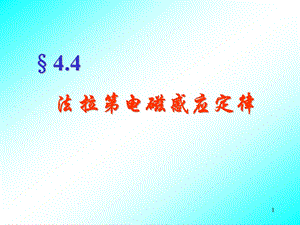 § 4.4

法拉第电磁感应定律

1